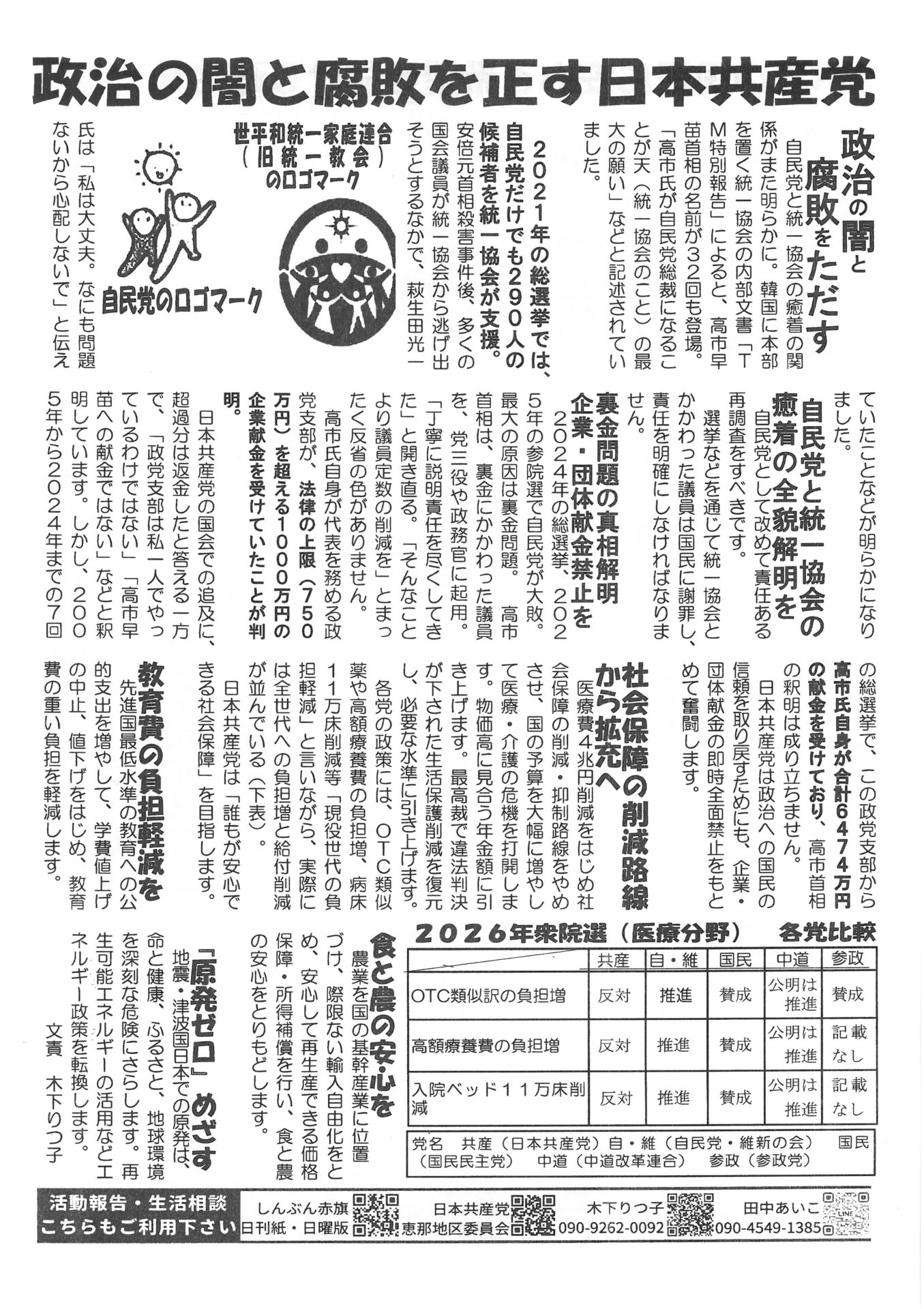 政治の闇と腐敗を正す日本共産党

政治の闇と腐敗をただす

自民党と統一協会の癒着の関係がまた明らかに。韓国に本部を置く統一協会の内部文書「TM特別報告」によると、高市早苗首相の名前が32回も登場。「高市氏が自民党総裁になることが天（統一協会のこと）の最大の願い」などと記述されていました。

2021年の総選挙では、自民党だけでも290人の候補者を統一協会が支援。安倍元首相殺害事件後、多くの国会議員が統一協会から逃げ出そうとするなかで、萩生田光一氏は「私は大丈夫。なにも問題ないから心配しないで」と伝えていたことなどが明らかになりました。

世平和統一家庭連合（旧統一教会）のロゴマーク

自民党のロゴマーク

自民党と統一協会の癒着の全貌解明を

自民党として改めて責任ある再調査をすべきです。

選挙などを通じて統一協会とかかわった議員は国民に謝罪し、責任を明確にしなければなりません。

裏金問題の真相解明 企業・団体献金禁止を

2024年の総選挙、2025年の参院選で自民党が大敗。最大の原因は裏金問題。高市首相は、裏金にかかわった議員を、党三役や政務官に起用。「丁寧に説明責任を尽くしてきた」と開き直る。「そんなことより議員定数の削減を」とまったく反省の色がありません。

高市氏自身が代表を務める政党支部が、法律の上限（750万円）を超える1000万円の企業献金を受けていたことが判明。

日本共産党の国会での追及に、超過分は返金したと答える一方で、「政党支部は私一人でやっているわけではない」「高市早苗への献金ではない」などと釈明しています。しかし、2005年から2024年までの7回の総選挙で、この政党支部から高市氏自身が合計6474万円の献金を受けており、高市首相の釈明は成り立ちません。

日本共産党は政治への国民の信頼を取り戻すためにも、企業・団体献金の即時全面禁止をもとめて奮闘します。

社会保障の削減路線から拡充へ

医療費4兆円削減をはじめ社会保障の削減・抑制路線をやめさせ、国の予算を大幅に増やして医療・介護の危機を打開します。物価高に見合う年金額に引き上げます。最高裁で違法判決が下された生活保護削減を復元し、必要な水準に引き上げます。

各党の政策には、OTC類似薬や高額療養費の負担増、病床11万床削減等「現役世代の負担軽減」と言いながら、実際には全世代への負担増と給付削減が並んでいる（下表）。

日本共産党は「誰もが安心できる社会保障」を目指します。

教育費の負担軽減を

先進国最低水準の教育への公的支出を増やして、学費値上げの中止、値下げをはじめ、教育費の重い負担を軽減します。

2026年衆院選（医療分野） 各党比較

| | 共産 | 自・維 | 国民 | 中道 | 参政 |
|---|---|---|---|---|---|
| OTC類似訳の負担増 | 反対 | 推進 | 賛成 | 公明は推進 | 賛成 |
| 高額療養費の負担増 | 反対 | 推進 | 賛成 | 公明は推進 | 記載なし |
| 入院ベッド11万床削減 | 反対 | 推進 | 賛成 | 公明は推進 | 記載なし |

党名 共産（日本共産党）自・維（自民党・維新の会） 国民（国民民主党） 中道（中道改革連合） 参政（参政党）

食と農の安心を

農業を国の基幹産業に位置づけ、際限ない輸入自由化をとめ、安心して再生産できる価格保障・所得補償を行い、食と農の安心をとりもどします。

『原発ゼロ』めざす

地震・津波国日本での原発は、命と健康、ふるさと、地球環境を深刻な危険にさらします。再生可能エネルギーの活用などエネルギー政策を転換します。

文責 木下りつ子

活動報告・生活相談 こちらもご利用下さい

しんぶん赤旗 日刊紙・日曜版

日本共産党 恵那地区委員会

木下りつ子 090-9262-0092

田中あいこ 090-4549-1385

LINE